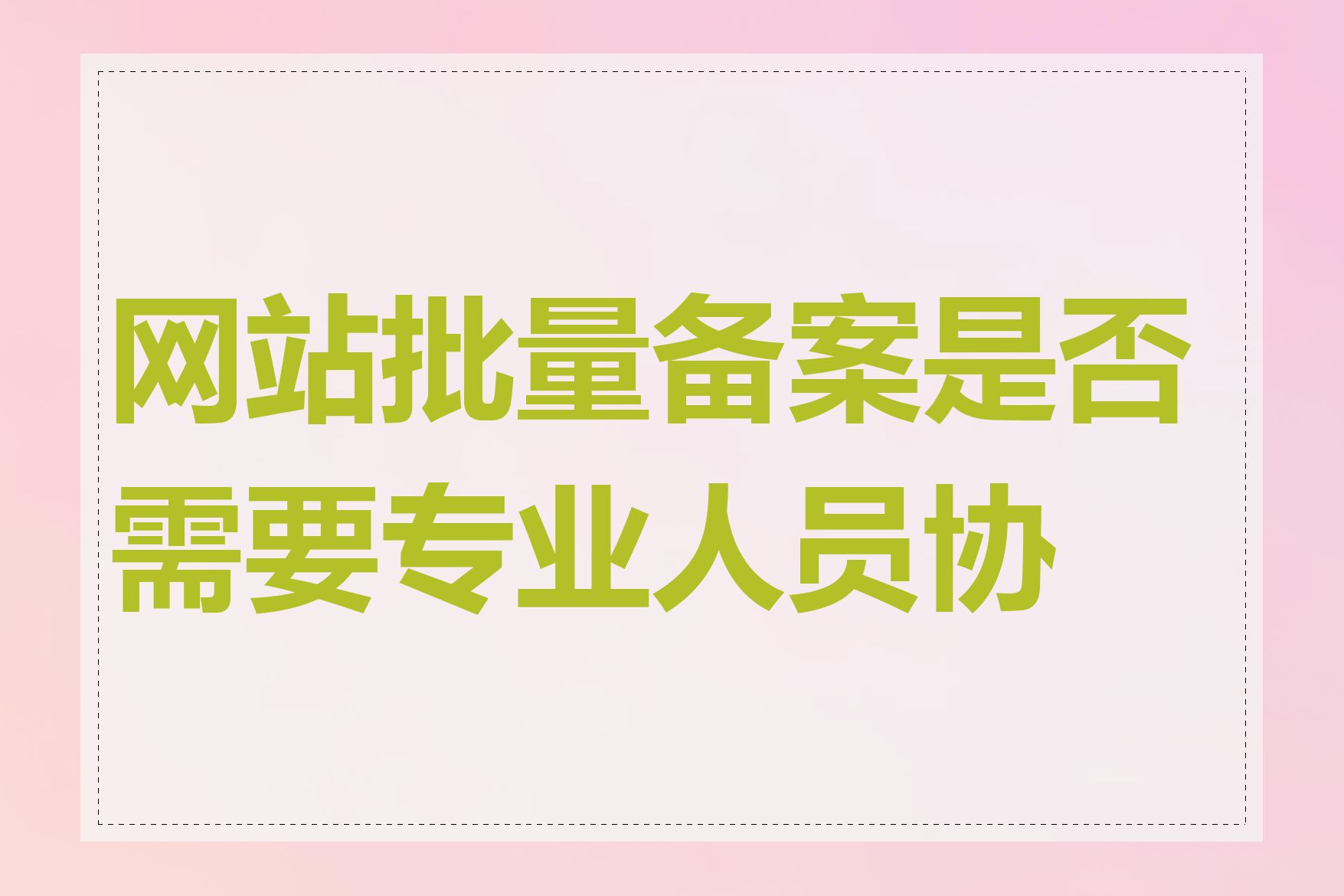 网站批量备案是否需要专业人员协